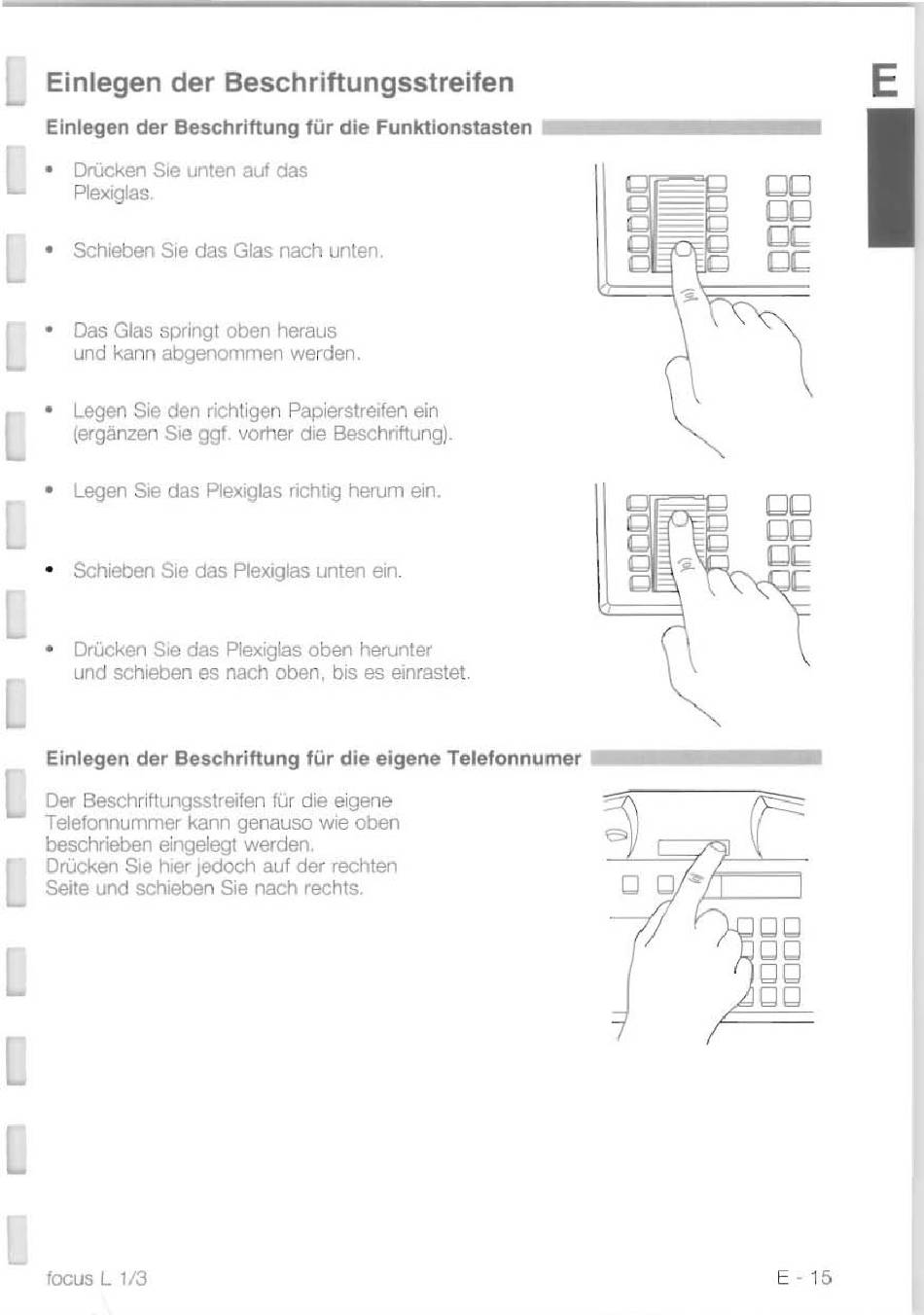 Einlegen der Beschriftungsstreifen

E

Einlegen der Beschriftung für die Funktionstasten

• Drücken Sie unten auf das Plexiglas.

• Schieben Sie das Glas nach unten.

• Das Glas springt oben heraus und kann abgenommen werden.

• Legen Sie den richtigen Papierstreifen ein (ergänzen Sie ggf. vorher die Beschriftung).

• Legen Sie das Plexiglas richtig herum ein.

• Schieben Sie das Plexiglas unten ein.

• Drücken Sie das Plexiglas oben herunter und schieben es nach oben, bis es einrastet.

Einlegen der Beschriftung für die eigene Telefonnumer

Der Beschriftungsstreifen für die eigene Telefonnummer kann genauso wie oben beschrieben eingelegt werden.
Drücken Sie hier jedoch auf der rechten Seite und schieben Sie nach rechts.

focus L 1/3

E - 15